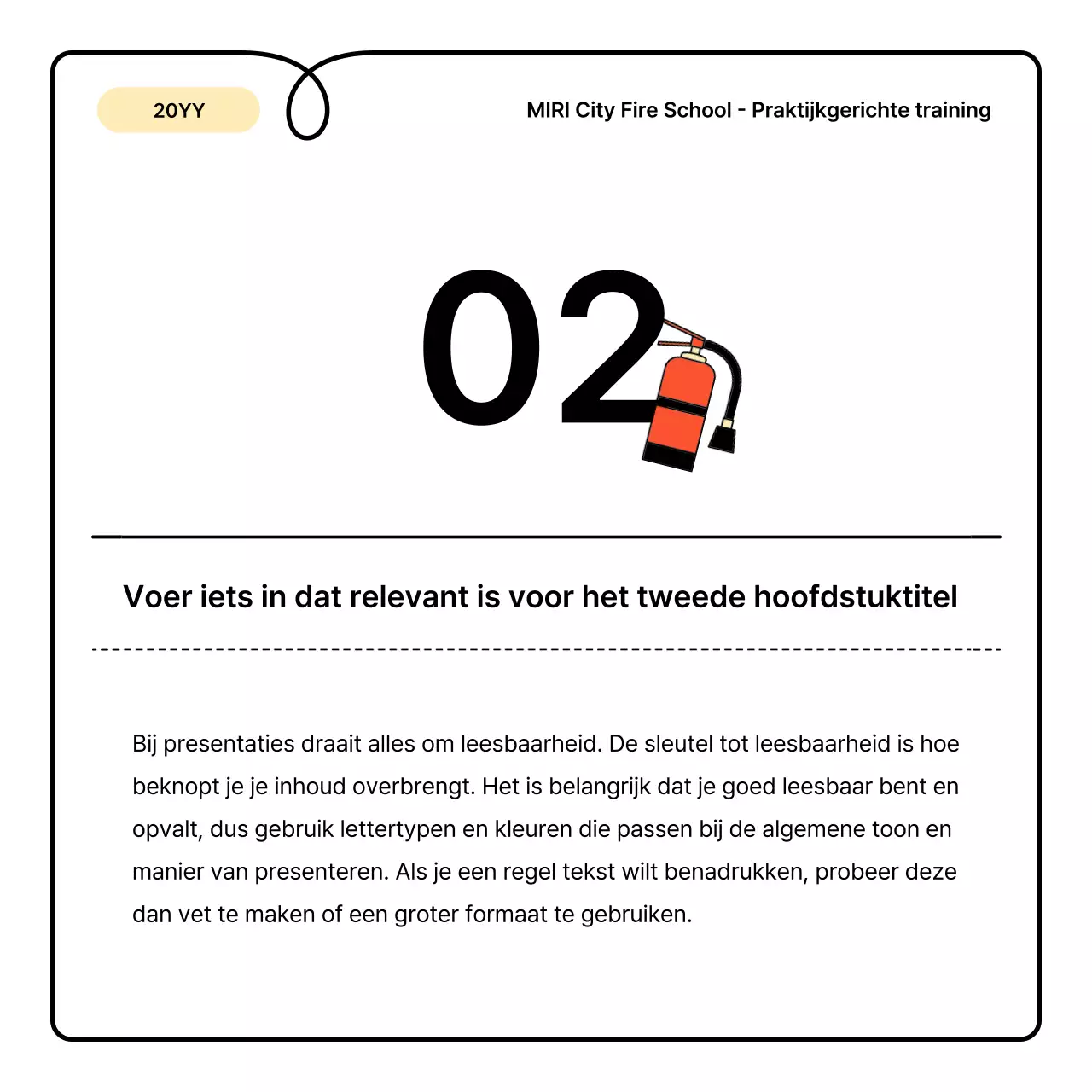 20YY

MIRI City Fire School - Praktijkgerichte training

02

Voer iets in dat relevant is voor het tweede hoofdstuktitel

Bij presentaties draait alles om leesbaarheid. De sleutel tot leesbaarheid is hoe beknopt je je inhoud overbrengt. Het is belangrijk dat je goed leesbaar bent en opvalt, dus gebruik lettertypen en kleuren die passen bij de algemene toon en manier van presenteren. Als je een regel tekst wilt benadrukken, probeer deze dan vet te maken of een groter formaat te gebruiken.